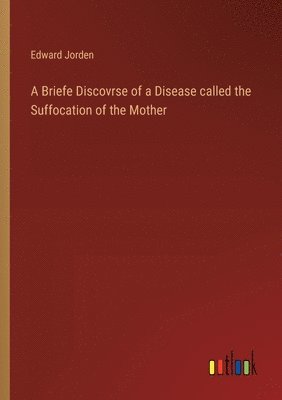 Edward Jorden

A Briefe Discovrse of a Disease called the Suffocation of the Mother

outlook